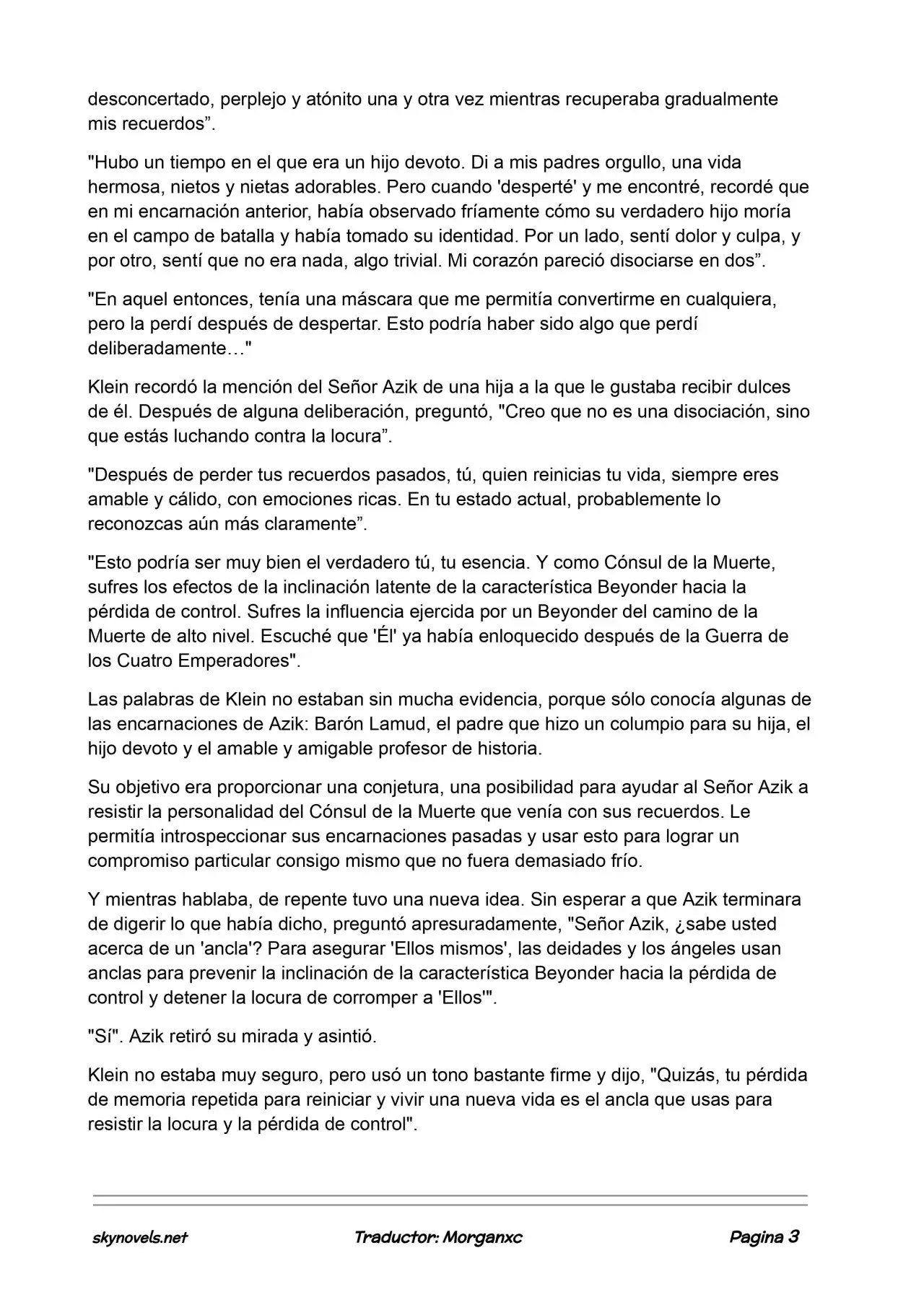 desconcertado, perplejo y atónito una y otra vez mientras recuperaba gradualmente mis recuerdos”.

"Hubo un tiempo en el que era un hijo devoto. Di a mis padres orgullo, una vida hermosa, nietos y nietas adorables. Pero cuando 'desperté' y me encontré, recordé que en mi encarnación anterior, había observado fríamente cómo su verdadero hijo moría en el campo de batalla y había tomado su identidad. Por un lado, sentí dolor y culpa, y por otro, sentí que no era nada, algo trivial. Mi corazón pareció disociarse en dos”.

"En aquel entonces, tenía una máscara que me permitía convertirme en cualquiera, pero la perdí después de despertar. Esto podría haber sido algo que perdí deliberadamente…"

Klein recordó la mención del Señor Azik de una hija a la que le gustaba recibir dulces de él. Después de alguna deliberación, preguntó, "Creo que no es una disociación, sino que estás luchando contra la locura”.

"Después de perder tus recuerdos pasados, tú, quien reinicias tu vida, siempre eres amable y cálido, con emociones ricas. En tu estado actual, probablemente lo reconozcas aún más claramente”.

"Esto podría ser muy bien el verdadero tú, tu esencia. Y como Cónsul de la Muerte, sufres los efectos de la inclinación latente de la característica Beyonder hacia la pérdida de control. Sufres la influencia ejercida por un Beyonder del camino de la Muerte de alto nivel. Escuché que 'Él' ya había enloquecido después de la Guerra de los Cuatro Emperadores".

Las palabras de Klein no estaban sin mucha evidencia, porque sólo conocía algunas de las encarnaciones de Azik: Barón Lamud, el padre que hizo un columpio para su hija, el hijo devoto y el amable y amigable profesor de historia.

Su objetivo era proporcionar una conjetura, una posibilidad para ayudar al Señor Azik a resistir la personalidad del Cónsul de la Muerte que venía con sus recuerdos. Le permitía introspeccionar sus encarnaciones pasadas y usar esto para lograr un compromiso particular consigo mismo que no fuera demasiado frío.

Y mientras hablaba, de repente tuvo una nueva idea. Sin esperar a que Azik terminara de digerir lo que había dicho, preguntó apresuradamente, "Señor Azik, ¿sabe usted acerca de un 'ancla'? Para asegurar 'Ellos mismos', las deidades y los ángeles usan anclas para prevenir la inclinación de la característica Beyonder hacia la pérdida de control y detener la locura de corromper a 'Ellos'".

"Sí". Azik retiró su mirada y asintió.

Klein no estaba muy seguro, pero usó un tono bastante firme y dijo, "Quizás, tu pérdida de memoria repetida para reiniciar y vivir una nueva vida es el ancla que usas para resistir la locura y la pérdida de control".

skynovels.net Traductor: Morganxc Pagina 3